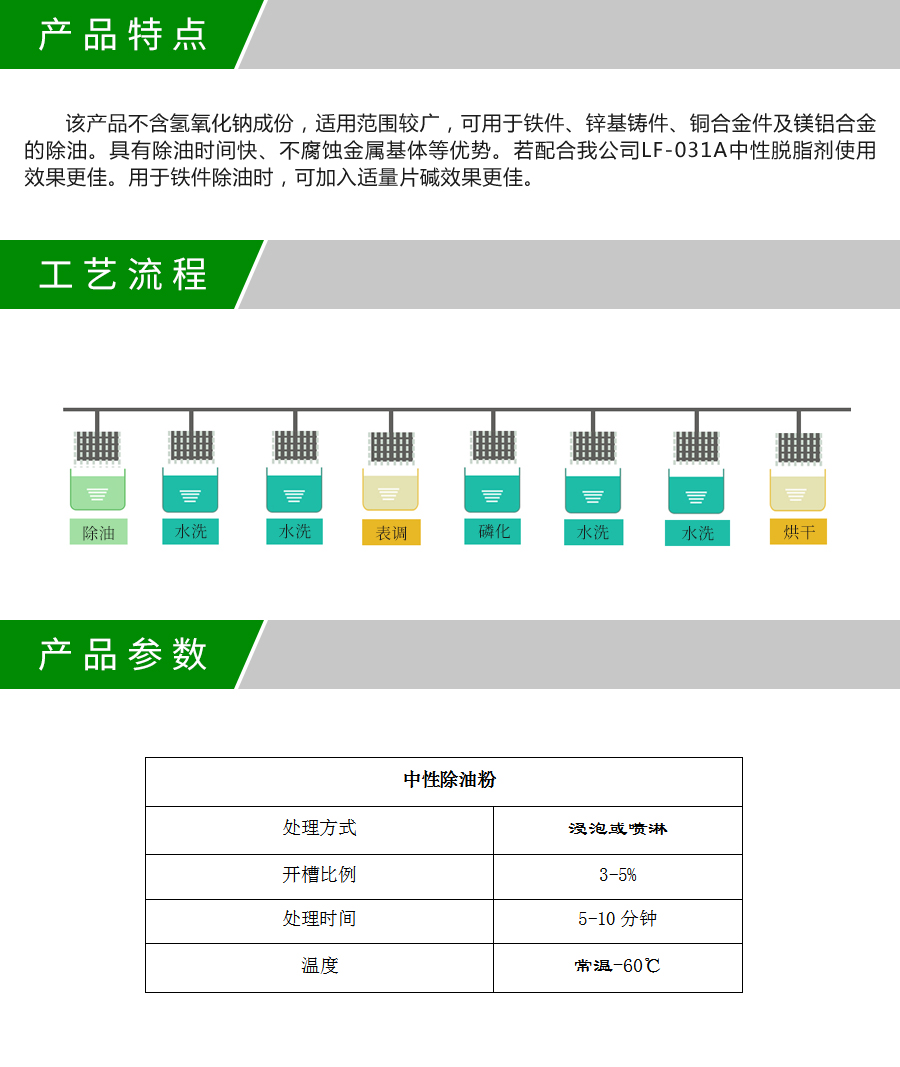 产品特点

该产品不含氢氧化钠成份，适用范围较广，可用于铁件、锌基铸件、铜合金件及镁铝合金的除油。具有除油时间快、不腐蚀金属基体等优势。若配合我公司LF-031A中性脱脂剂使用效果更佳。用于铁件除油时，可加入适量片碱效果更佳。

工艺流程

除油 水洗 水洗 表调 磷化 水洗 水洗 烘干

产品参数

| 中性除油粉 | |
|---|---|
| 处理方式 | 浸泡或喷淋 |
| 开槽比例 | 3-5% |
| 处理时间 | 5-10 分钟 |
| 温度 | 常温-60℃ |